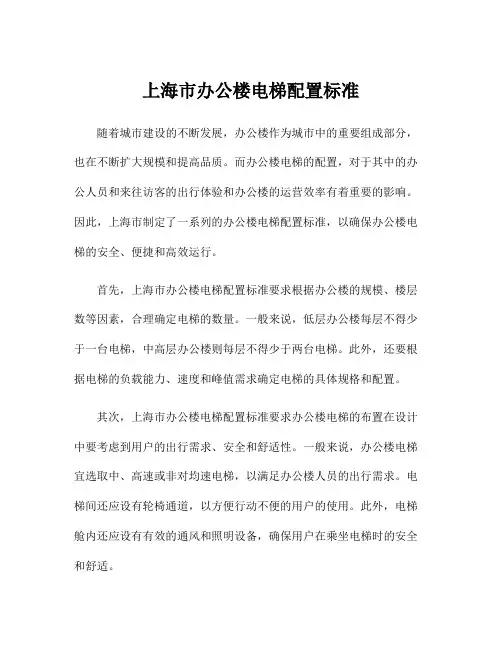 上海市办公楼电梯配置标准

随着城市建设的不断发展，办公楼作为城市中的重要组成部分，也在不断扩大规模和提高品质。而办公楼电梯的配置，对于其中的办公人员和来往访客的出行体验和办公楼的运营效率有着重要的影响。因此，上海市制定了一系列的办公楼电梯配置标准，以确保办公楼电梯的安全、便捷和高效运行。

首先，上海市办公楼电梯配置标准要求根据办公楼的规模、楼层数等因素，合理确定电梯的数量。一般来说，低层办公楼每层不得少于一台电梯，中高层办公楼则每层不得少于两台电梯。此外，还要根据电梯的负载能力、速度和峰值需求确定电梯的具体规格和配置。

其次，上海市办公楼电梯配置标准要求办公楼电梯的布置在设计中要考虑到用户的出行需求、安全和舒适性。一般来说，办公楼电梯宜选取中、高速或非对均速电梯，以满足办公楼人员的出行需求。电梯间还应设有轮椅通道，以方便行动不便的用户的使用。此外，电梯舱内还应设有有效的通风和照明设备，确保用户在乘坐电梯时的安全和舒适。